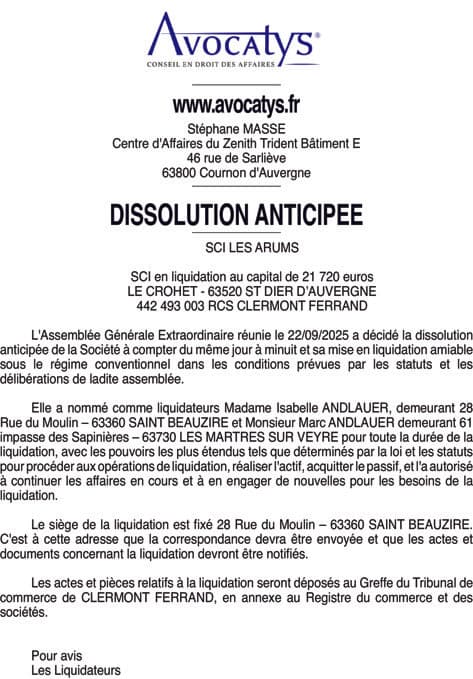 Avocatys®
CONSEIL EN DROIT DES AFFAIRES

www.avocatys.fr
Stéphane MASSE
Centre d'Affaires du Zenith Trident Bâtiment E
46 rue de Sarliève
63800 Cournon d'Auvergne

DISSOLUTION ANTICIPEE

SCI LES ARUMS

SCI en liquidation au capital de 21 720 euros
LE CROHET - 63520 ST DIER D'AUVERGNE
442 493 003 RCS CLERMONT FERRAND

L'Assemblée Générale Extraordinaire réunie le 22/09/2025 a décidé la dissolution anticipée de la Société à compter du même jour à minuit et sa mise en liquidation amiable sous le régime conventionnel dans les conditions prévues par les statuts et les délibérations de ladite assemblée.

Elle a nommé comme liquidateurs Madame Isabelle ANDLAUER, demeurant 28 Rue du Moulin – 63360 SAINT BEAUZIRE et Monsieur Marc ANDLAUER demeurant 61 impasse des Sapinières – 63730 LES MARTRES SUR VEYRE pour toute la durée de la liquidation, avec les pouvoirs les plus étendus tels que déterminés par la loi et les statuts pour procéder aux opérations de liquidation, réaliser l'actif, acquitter le passif, et l'a autorisé à continuer les affaires en cours et à en engager de nouvelles pour les besoins de la liquidation.

Le siège de la liquidation est fixé 28 Rue du Moulin – 63360 SAINT BEAUZIRE. C'est à cette adresse que la correspondance devra être envoyée et que les actes et documents concernant la liquidation devront être notifiés.

Les actes et pièces relatifs à la liquidation seront déposés au Greffe du Tribunal de commerce de CLERMONT FERRAND, en annexe au Registre du commerce et des sociétés.

Pour avis
Les Liquidateurs